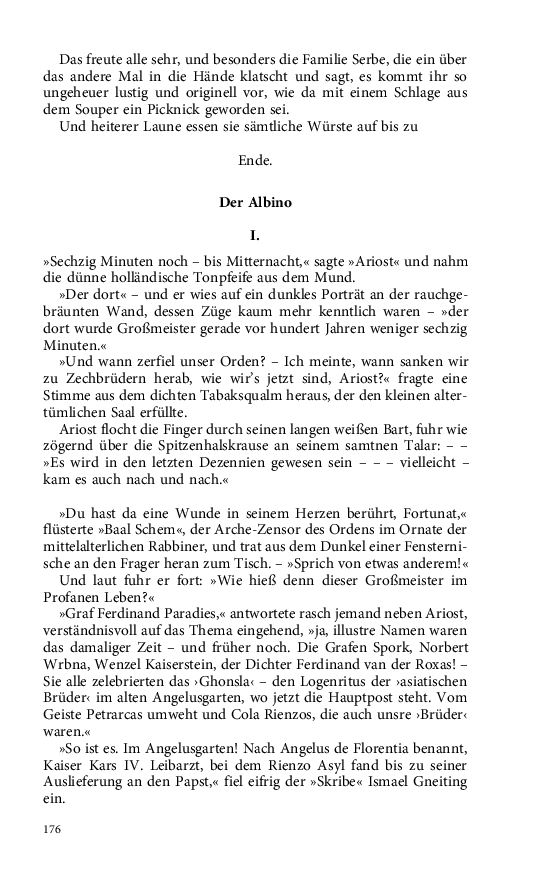 Das freute alle sehr, und besonders die Familie Serbe, die ein über das andere Mal in die Hände klatscht und sagt, es kommt ihr so ungeheuer lustig und originell vor, wie da mit einem Schlage aus dem Souper ein Picknick geworden sei.

Und heiterer Laune essen sie sämtliche Würste auf bis zu

Ende.

Der Albino

I.

»Sechzig Minuten noch – bis Mitternacht,« sagte »Ariost« und nahm die dünne holländische Tonpfeife aus dem Mund.

»Der dort« – und er wies auf ein dunkles Porträt an der rauchgebräunten Wand, dessen Züge kaum mehr kenntlich waren – »der dort wurde Großmeister gerade vor hundert Jahren weniger sechzig Minuten.«

»Und wann zerfiel unser Orden? – Ich meinte, wann sanken wir zu Zechbrüdern herab, wie wir's jetzt sind, Ariost?« fragte eine Stimme aus dem dichten Tabaksqualm heraus, der den kleinen altertümlichen Saal erfüllte.

Ariost flocht die Finger durch seinen langen weißen Bart, fuhr wie zögernd über die Spitzenhalskrause an seinem samtnen Talar: – – »Es wird in den letzten Dezennien gewesen sein – – – vielleicht – kam es auch nach und nach.«

»Du hast da eine Wunde in seinem Herzen berührt, Fortunat,« flüsterte »Baal Schem«, der Arche-Zensor des Ordens im Ornate der mittelalterlichen Rabbiner, und trat aus dem Dunkel einer Fensternische an den Frager heran zum Tisch. – »Sprich von etwas anderem!«

Und laut fuhr er fort: »Wie hieß denn dieser Großmeister im Profanen Leben?«

»Graf Ferdinand Paradies,« antwortete rasch jemand neben Ariost, verständnisvoll auf das Thema eingehend, »ja, illustre Namen waren das damaliger Zeit – und früher noch. Die Grafen Spork, Norbert Wrbna, Wenzel Kaiserstein, der Dichter Ferdinand van der Roxas! – Sie alle zelebrierten das ›Ghonsla‹ – den Logenritus der ›asiatischen Brüder‹ im alten Angelusgarten, wo jetzt die Hauptpost steht. Vom Geiste Petrarcas umweht und Cola Rienzos, die auch unsre ›Brüder‹ waren.«

»So ist es. Im Angelusgarten! Nach Angelus de Florentia benannt, Kaiser Kars IV. Leibarzt, bei dem Rienzo Asyl fand bis zu seiner Auslieferung an den Papst,« fiel eifrig der »Skribe« Ismael Gneiting ein.

176